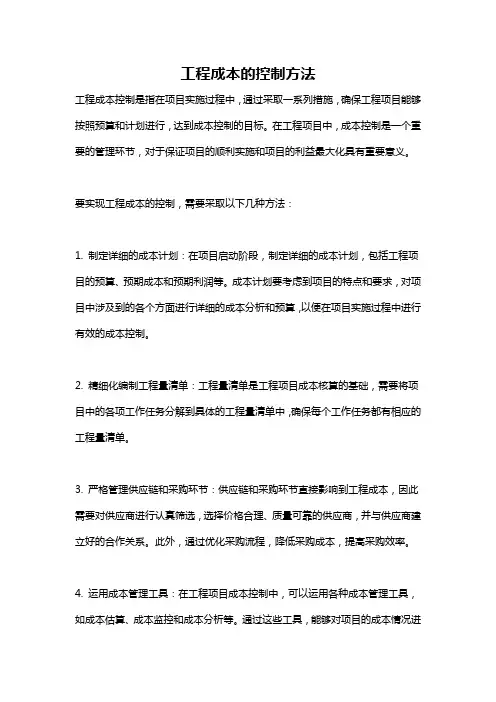 工程成本的控制方法

工程成本控制是指在项目实施过程中，通过采取一系列措施，确保工程项目能够按照预算和计划进行，达到成本控制的目标。在工程项目中，成本控制是一个重要的管理环节，对于保证项目的顺利实施和项目的利益最大化具有重要意义。

要实现工程成本的控制，需要采取以下几种方法：

1. 制定详细的成本计划：在项目启动阶段，制定详细的成本计划，包括工程项目的预算、预期成本和预期利润等。成本计划要考虑到项目的特点和要求，对项目中涉及到的各个方面进行详细的成本分析和预算，以便在项目实施过程中进行有效的成本控制。

2. 精细化编制工程量清单：工程量清单是工程项目成本核算的基础，需要将项目中的各项工作任务分解到具体的工程量清单中，确保每个工作任务都有相应的工程量清单。

3. 严格管理供应链和采购环节：供应链和采购环节直接影响到工程成本，因此需要对供应商进行认真筛选，选择价格合理、质量可靠的供应商，并与供应商建立好的合作关系。此外，通过优化采购流程，降低采购成本，提高采购效率。

4. 运用成本管理工具：在工程项目成本控制中，可以运用各种成本管理工具，如成本估算、成本监控和成本分析等。通过这些工具，能够对项目的成本情况进